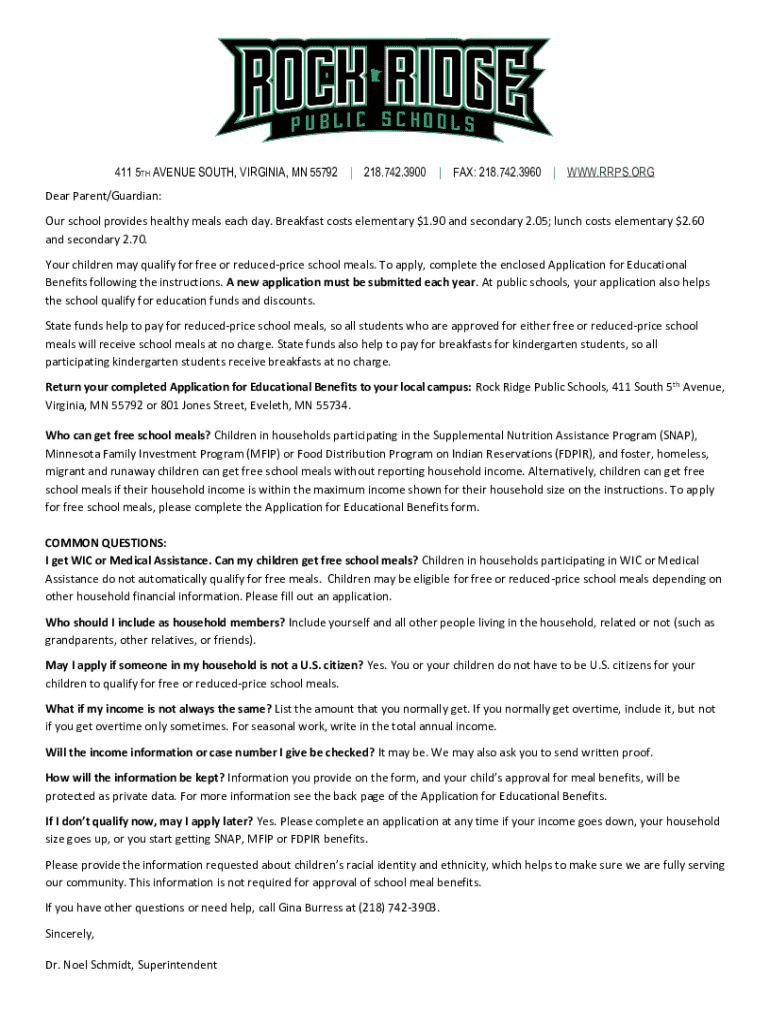 ROCK RIDGE
PUBLIC SCHOOLS

411 5TH AVENUE SOUTH, VIRGINIA, MN 55792 | 218.742.3900 | FAX: 218.742.3960 | WWW.RRPS.ORG

Dear Parent/Guardian:

Our school provides healthy meals each day. Breakfast costs elementary $1.90 and secondary 2.05; lunch costs elementary $2.60 and secondary 2.70.

Your children may qualify for free or reduced-price school meals. To apply, complete the enclosed Application for Educational Benefits following the instructions. A new application must be submitted each year. At public schools, your application also helps the school qualify for education funds and discounts.

State funds help to pay for reduced-price school meals, so all students who are approved for either free or reduced-price school meals will receive school meals at no charge. State funds also help to pay for breakfasts for kindergarten students, so all participating kindergarten students receive breakfasts at no charge.

Return your completed Application for Educational Benefits to your local campus: Rock Ridge Public Schools, 411 South 5th Avenue, Virginia, MN 55792 or 801 Jones Street, Eveleth, MN 55734.

Who can get free school meals? Children in households participating in the Supplemental Nutrition Assistance Program (SNAP), Minnesota Family Investment Program (MFIP) or Food Distribution Program on Indian Reservations (FDPIR), and foster, homeless, migrant and runaway children can get free school meals without reporting household income. Alternatively, children can get free school meals if their household income is within the maximum income shown for their household size on the instructions. To apply for free school meals, please complete the Application for Educational Benefits form.

COMMON QUESTIONS:
I get WIC or Medical Assistance. Can my children get free school meals? Children in households participating in WIC or Medical Assistance do not automatically qualify for free meals. Children may be eligible for free or reduced-price school meals depending on other household financial information. Please fill out an application.

Who should I include as household members? Include yourself and all other people living in the household, related or not (such as grandparents, other relatives, or friends).

May I apply if someone in my household is not a U.S. citizen? Yes. You or your children do not have to be U.S. citizens for your children to qualify for free or reduced-price school meals.

What if my income is not always the same? List the amount that you normally get. If you normally get overtime, include it, but not if you get overtime only sometimes. For seasonal work, write in the total annual income.

Will the income information or case number I give be checked? It may be. We may also ask you to send written proof.

How will the information be kept? Information you provide on the form, and your child's approval for meal benefits, will be protected as private data. For more information see the back page of the Application for Educational Benefits.

If I don't qualify now, may I apply later? Yes. Please complete an application at any time if your income goes down, your household size goes up, or you start getting SNAP, MFIP or FDPIR benefits.

Please provide the information requested about children's racial identity and ethnicity, which helps to make sure we are fully serving our community. This information is not required for approval of school meal benefits.

If you have other questions or need help, call Gina Burress at (218) 742-3903.

Sincerely,

Dr. Noel Schmidt, Superintendent